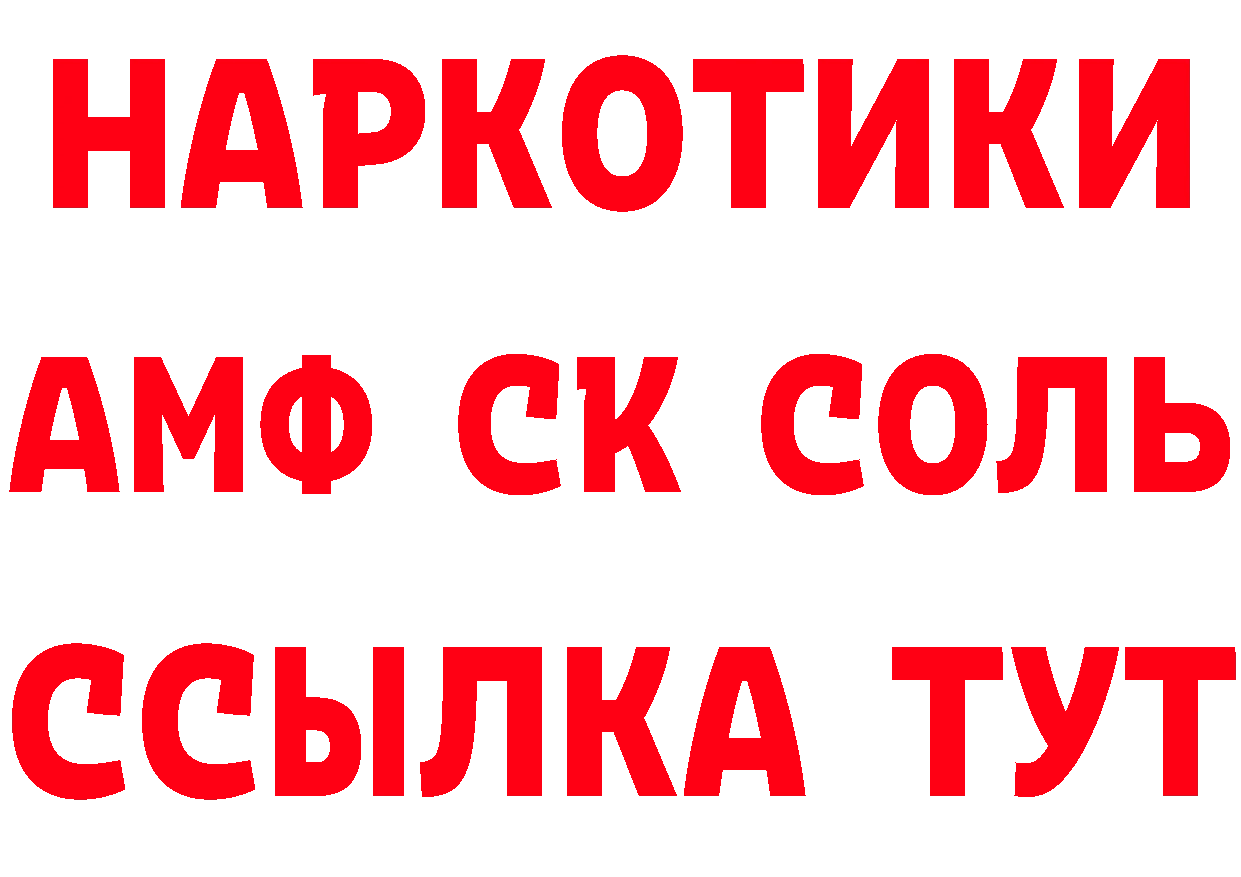 НАРКОТИКИ
АМФ СК СОЛЬ
ССЫЛКА ТУТ